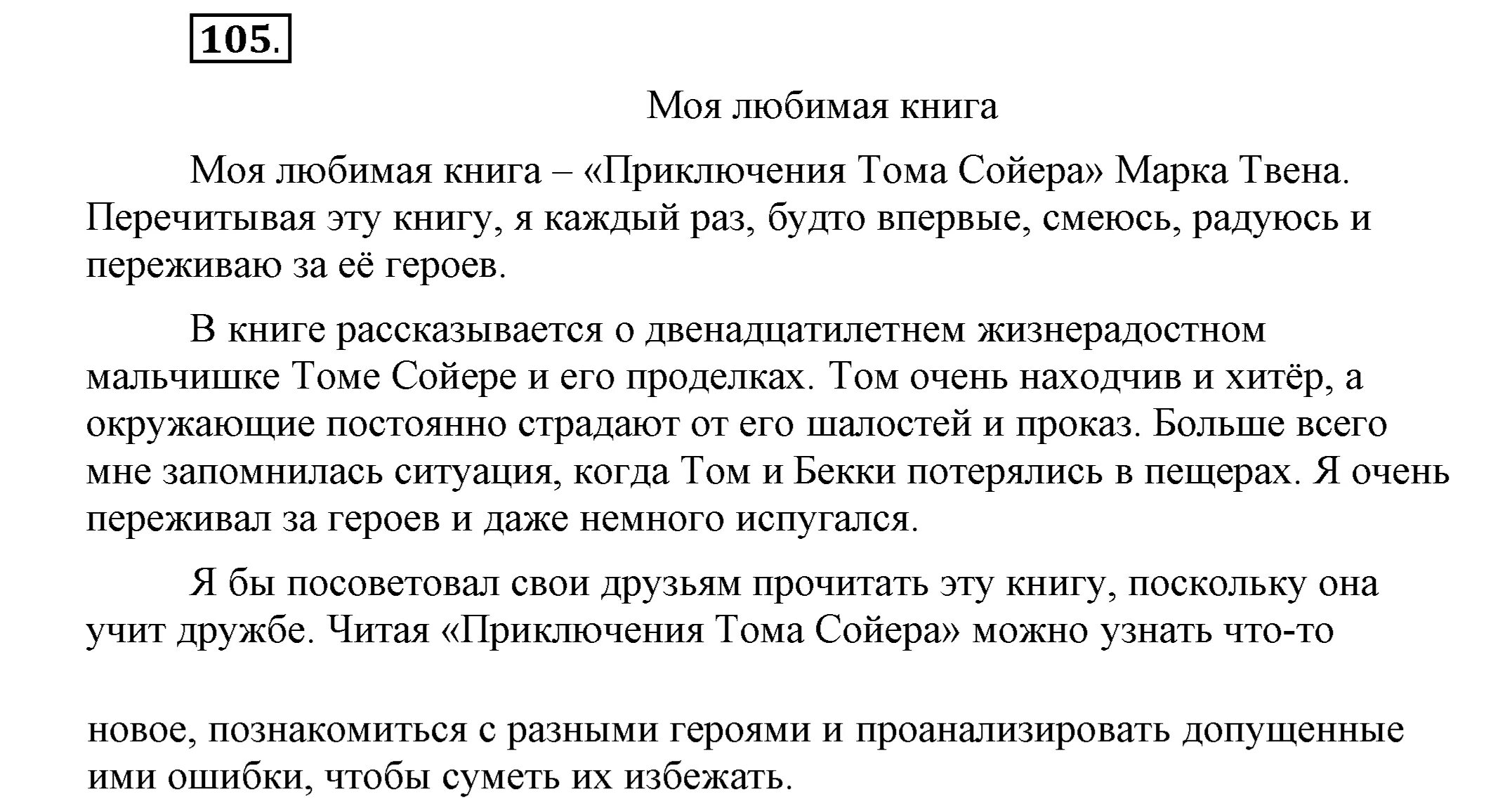 105.

Моя любимая книга

Моя любимая книга – «Приключения Тома Сойера» Марка Твена. Перечитывая эту книгу, я каждый раз, будто впервые, смеюсь, радуюсь и переживаю за её героев.

В книге рассказывается о двенадцатилетнем жизнерадостном мальчишке Томе Сойере и его проделках. Том очень находчив и хитёр, а окружающие постоянно страдают от его шалостей и проказ. Больше всего мне запомнилась ситуация, когда Том и Бекки потерялись в пещерах. Я очень переживал за героев и даже немного испугался.

Я бы посоветовал свои друзьям прочитать эту книгу, поскольку она учит дружбе. Читая «Приключения Тома Сойера» можно узнать что-то

новое, познакомиться с разными героями и проанализировать допущенные ими ошибки, чтобы суметь их избежать.